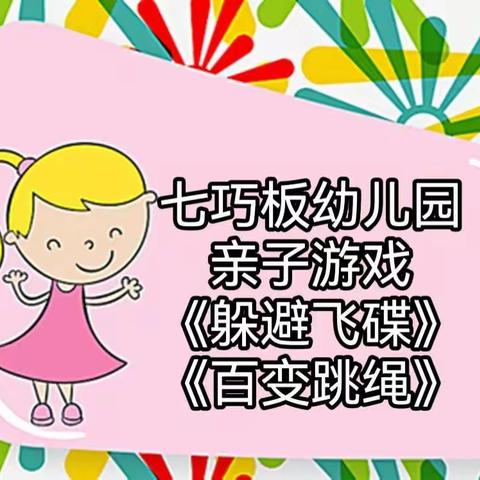 七巧板幼儿园
亲子游戏
《躲避飞碟》
《百变跳绳》